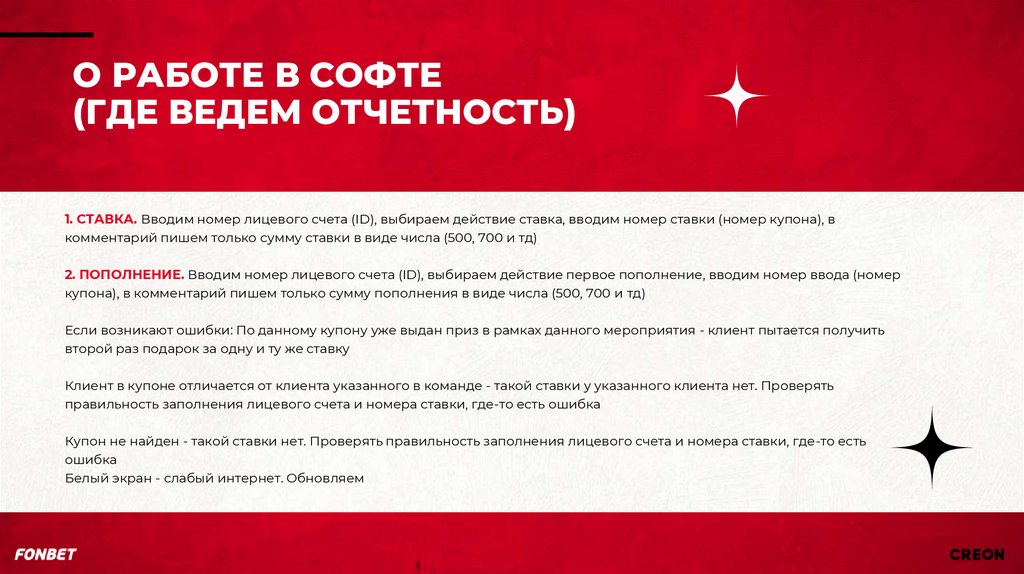 О РАБОТЕ В СОФТЕ
(ГДЕ ВЕДЕМ ОТЧЕТНОСТЬ)

1. СТАВКА. Вводим номер лицевого счета (ID), выбираем действие ставка, вводим номер ставки (номер купона), в комментарий пишем только сумму ставки в виде числа (500, 700 и тд)

2. ПОПОЛНЕНИЕ. Вводим номер лицевого счета (ID), выбираем действие первое пополнение, вводим номер ввода (номер купона), в комментарий пишем только сумму пополнения в виде числа (500, 700 и тд)

Если возникают ошибки: По данному купону уже выдан приз в рамках данного мероприятия - клиент пытается получить второй раз подарок за одну и ту же ставку

Клиент в купоне отличается от клиента указанного в команде - такой ставки у указанного клиента нет. Проверять правильность заполнения лицевого счета и номера ставки, где-то есть ошибка

Купон не найден - такой ставки нет. Проверять правильность заполнения лицевого счета и номера ставки, где-то есть ошибка
Белый экран - слабый интернет. Обновляем

FONBET

CREON